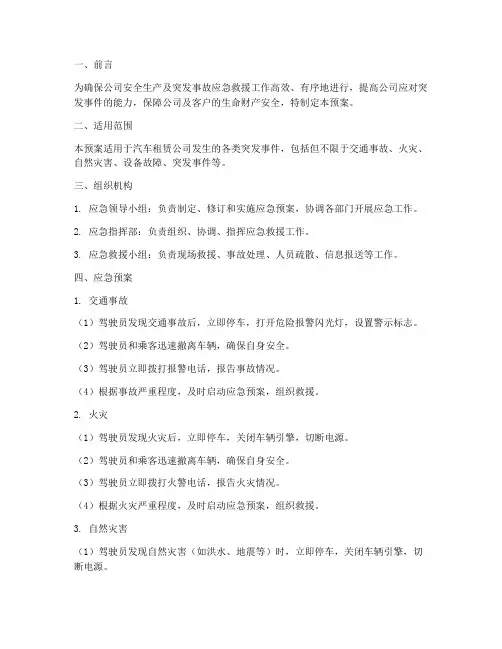 一、前言

为确保公司安全生产及突发事故应急救援工作高效、有序地进行，提高公司应对突发事件的能力，保障公司及客户的生命财产安全，特制定本预案。

二、适用范围

本预案适用于汽车租赁公司发生的各类突发事件，包括但不限于交通事故、火灾、自然灾害、设备故障、突发事件等。

三、组织机构

1. 应急领导小组：负责制定、修订和实施应急预案，协调各部门开展应急工作。

2. 应急指挥部：负责组织、协调、指挥应急救援工作。

3. 应急救援小组：负责现场救援、事故处理、人员疏散、信息报送等工作。

四、应急预案

1. 交通事故

（1）驾驶员发现交通事故后，立即停车，打开危险报警闪光灯，设置警示标志。

（2）驾驶员和乘客迅速撤离车辆，确保自身安全。

（3）驾驶员立即拨打报警电话，报告事故情况。

（4）根据事故严重程度，及时启动应急预案，组织救援。

2. 火灾

（1）驾驶员发现火灾后，立即停车，关闭车辆引擎，切断电源。

（2）驾驶员和乘客迅速撤离车辆，确保自身安全。

（3）驾驶员立即拨打火警电话，报告火灾情况。

（4）根据火灾严重程度，及时启动应急预案，组织救援。

3. 自然灾害

（1）驾驶员发现自然灾害（如洪水、地震等）时，立即停车，关闭车辆引擎，切断电源。